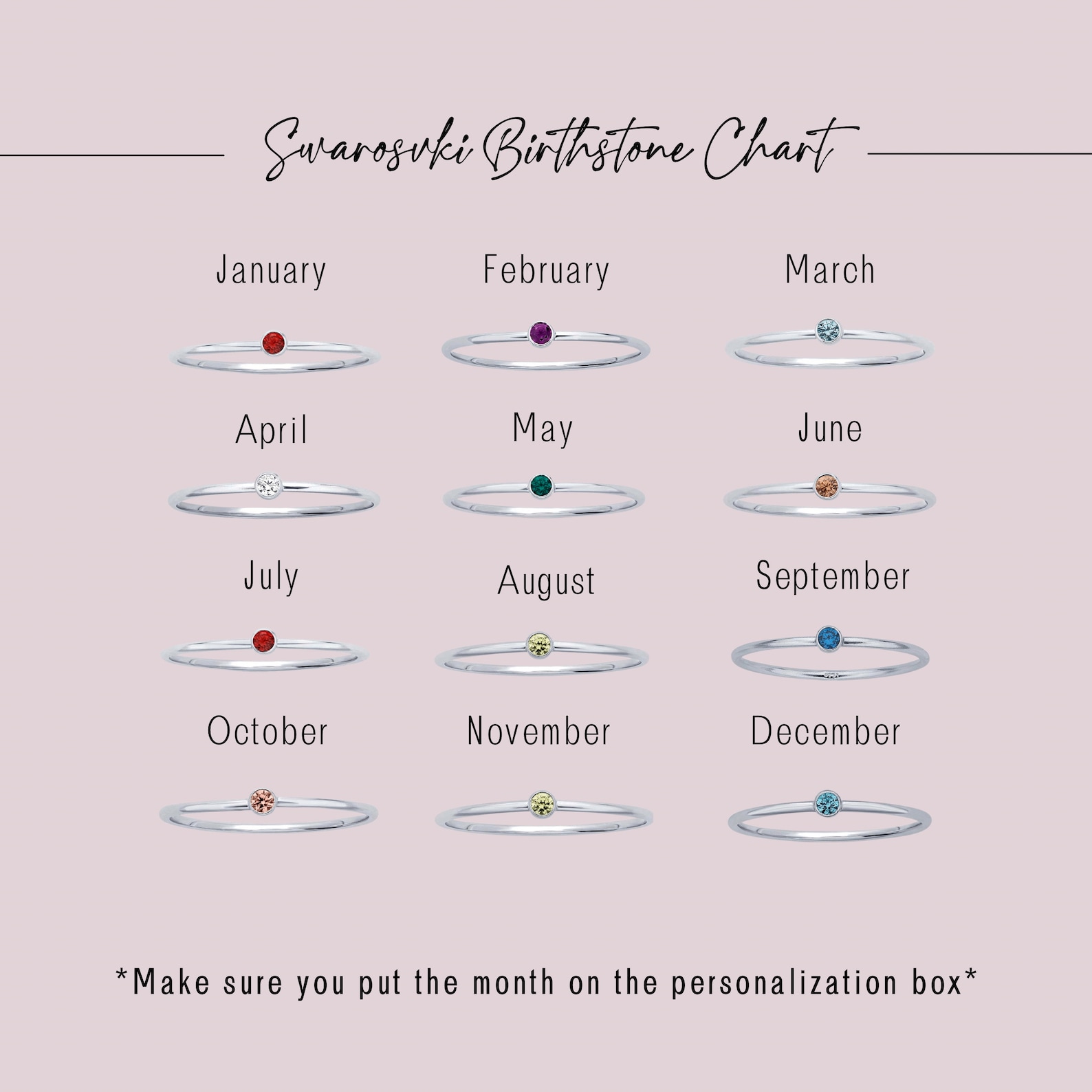 Swarosvki Birthstone Chart

January
February
March

April
May
June

July
August
September

October
November
December

*Make sure you put the month on the personalization box*